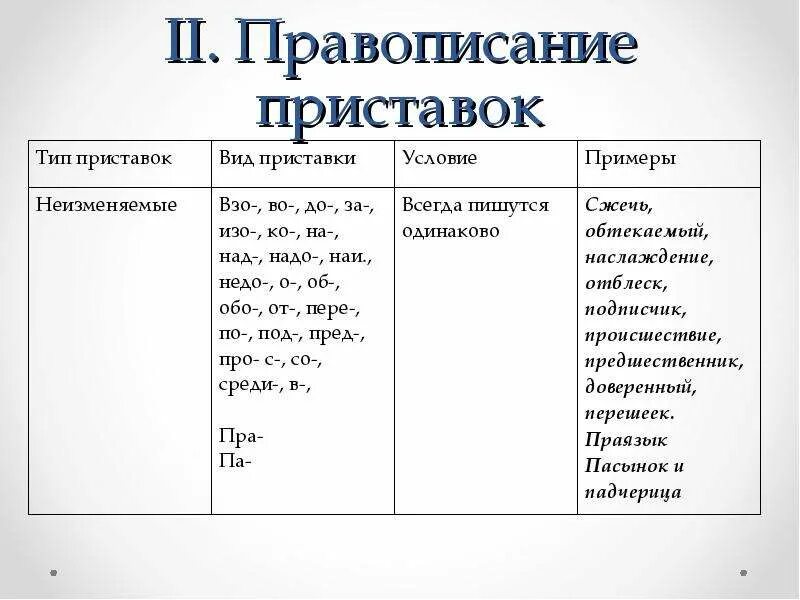 II. Правописание приставок

| Тип приставок | Вид приставки | Условие | Примеры |
|---|---|---|---|
| Неизменяемые | Взо-, во-, до-, за-, изо-, ко-, на-, над-, надо-, наи., недо-, о-, об-, обо-, от-, пере-, по-, под-, пред-, про- с-, со-, среди-, в-, Пра- Па- | Всегда пишутся одинаково | Сжечь, обтекаемый, наслаждение, отблеск, подписчик, происшествие, предшественник, доверенный, перешеек. Праязык Пасынок и падчерица |